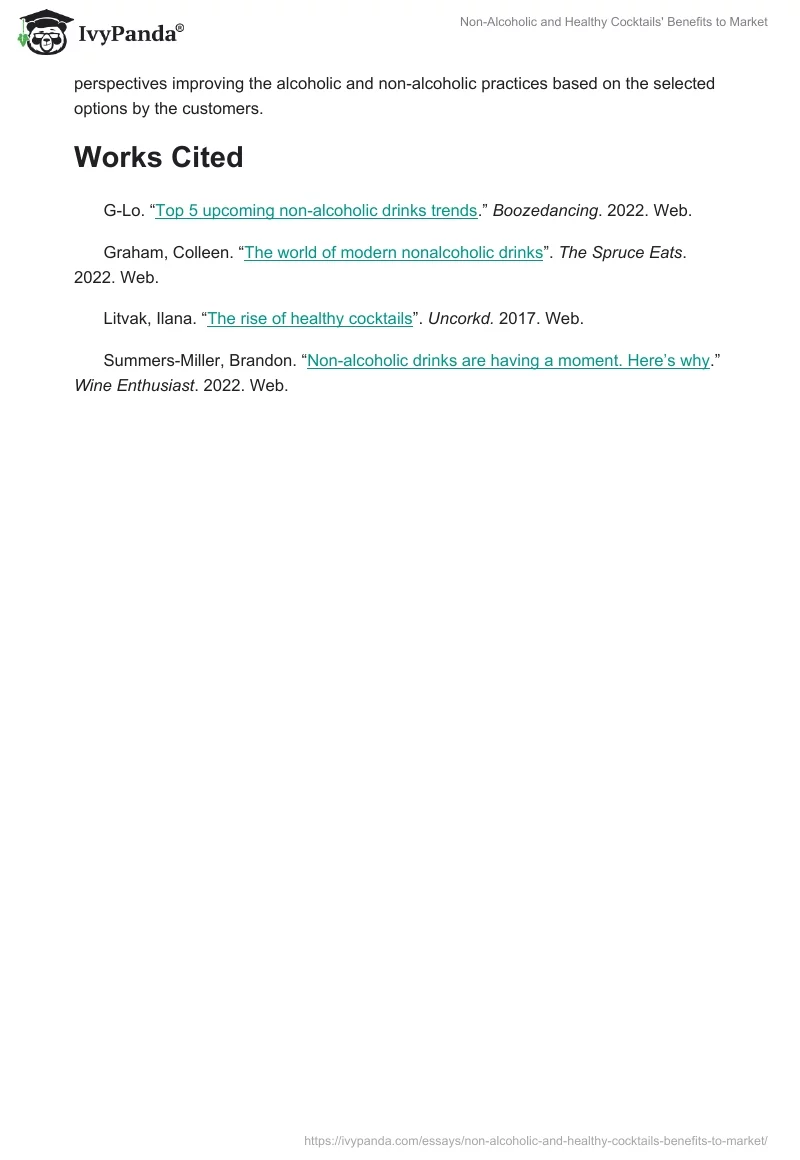 IvyPanda®

Non-Alcoholic and Healthy Cocktails' Benefits to Market

perspectives improving the alcoholic and non-alcoholic practices based on the selected options by the customers.

Works Cited

G-Lo. "Top 5 upcoming non-alcoholic drinks trends." Boozedancing. 2022. Web.

Graham, Colleen. "The world of modern nonalcoholic drinks". The Spruce Eats. 2022. Web.

Litvak, Ilana. "The rise of healthy cocktails". Uncorkd. 2017. Web.

Summers-Miller, Brandon. "Non-alcoholic drinks are having a moment. Here's why." Wine Enthusiast. 2022. Web.

https://ivypanda.com/essays/non-alcoholic-and-healthy-cocktails-benefits-to-market/